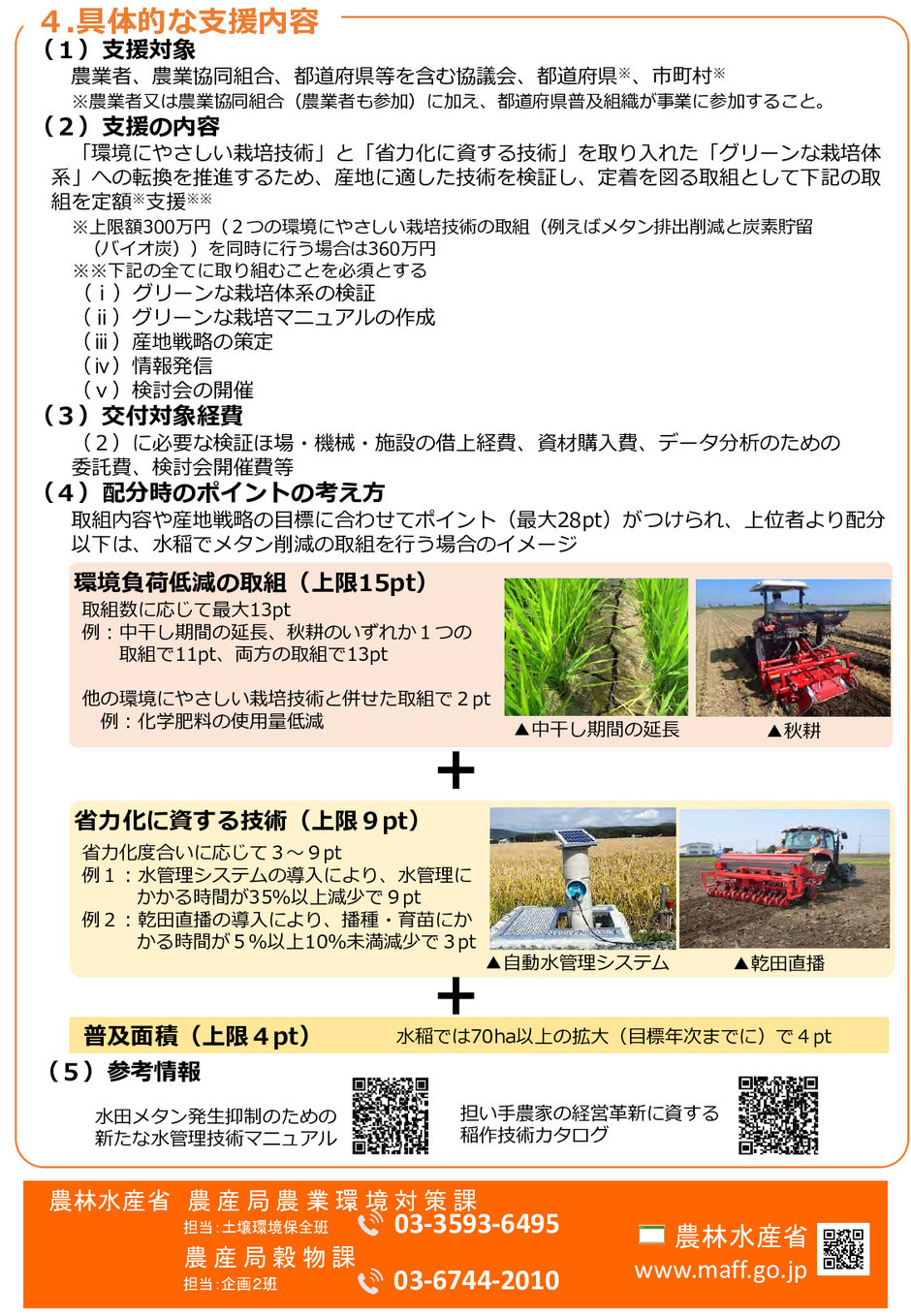 ４.具体的な支援内容

（１）支援対象

農業者、農業協同組合、都道府県等を含む協議会、都道府県※、市町村※

※農業者又は農業協同組合（農業者も参加）に加え、都道府県普及組織が事業に参加すること。

（２）支援の内容

「環境にやさしい栽培技術」と「省力化に資する技術」を取り入れた「グリーンな栽培体系」への転換を推進するため、産地に適した技術を検証し、定着を図る取組として下記の取組を定額※支援※※

※上限額300万円（２つの環境にやさしい栽培技術の取組（例えばメタン排出削減と炭素貯留（バイオ炭））を同時に行う場合は360万円

※※下記の全てに取り組むことを必須とする

（ⅰ）グリーンな栽培体系の検証
（ⅱ）グリーンな栽培マニュアルの作成
（ⅲ）産地戦略の策定
（ⅳ）情報発信
（ⅴ）検討会の開催

（３）交付対象経費

（２）に必要な検証ほ場・機械・施設の借上経費、資材購入費、データ分析のための委託費、検討会開催費等

（４）配分時のポイントの考え方

取組内容や産地戦略の目標に合わせてポイント（最大28pt）がつけられ、上位者より配分
以下は、水稲でメタン削減の取組を行う場合のイメージ

環境負荷低減の取組（上限15pt）

取組数に応じて最大13pt
例：中干し期間の延長、秋耕のいずれか１つの取組で11pt、両方の取組で13pt

他の環境にやさしい栽培技術と併せた取組で２pt
例：化学肥料の使用量低減

▲中干し期間の延長
▲秋耕

＋

省力化に資する技術（上限９pt）

省力化度合いに応じて３～９pt
例１：水管理システムの導入により、水管理にかかる時間が35%以上減少で９pt
例２：乾田直播の導入により、播種・育苗にかかる時間が５%以上10%未満減少で３pt

▲自動水管理システム
▲乾田直播

＋

普及面積（上限４pt）
水稲では70ha以上の拡大（目標年次までに）で４pt

（５）参考情報

水田メタン発生抑制のための新たな水管理技術マニュアル

担い手農家の経営革新に資する稲作技術カタログ

農林水産省　農産局農業環境対策課
担当：土壌環境保全班　03-3593-6495
農産局穀物課
担当：企画2班　03-6744-2010

農林水産省
www.maff.go.jp